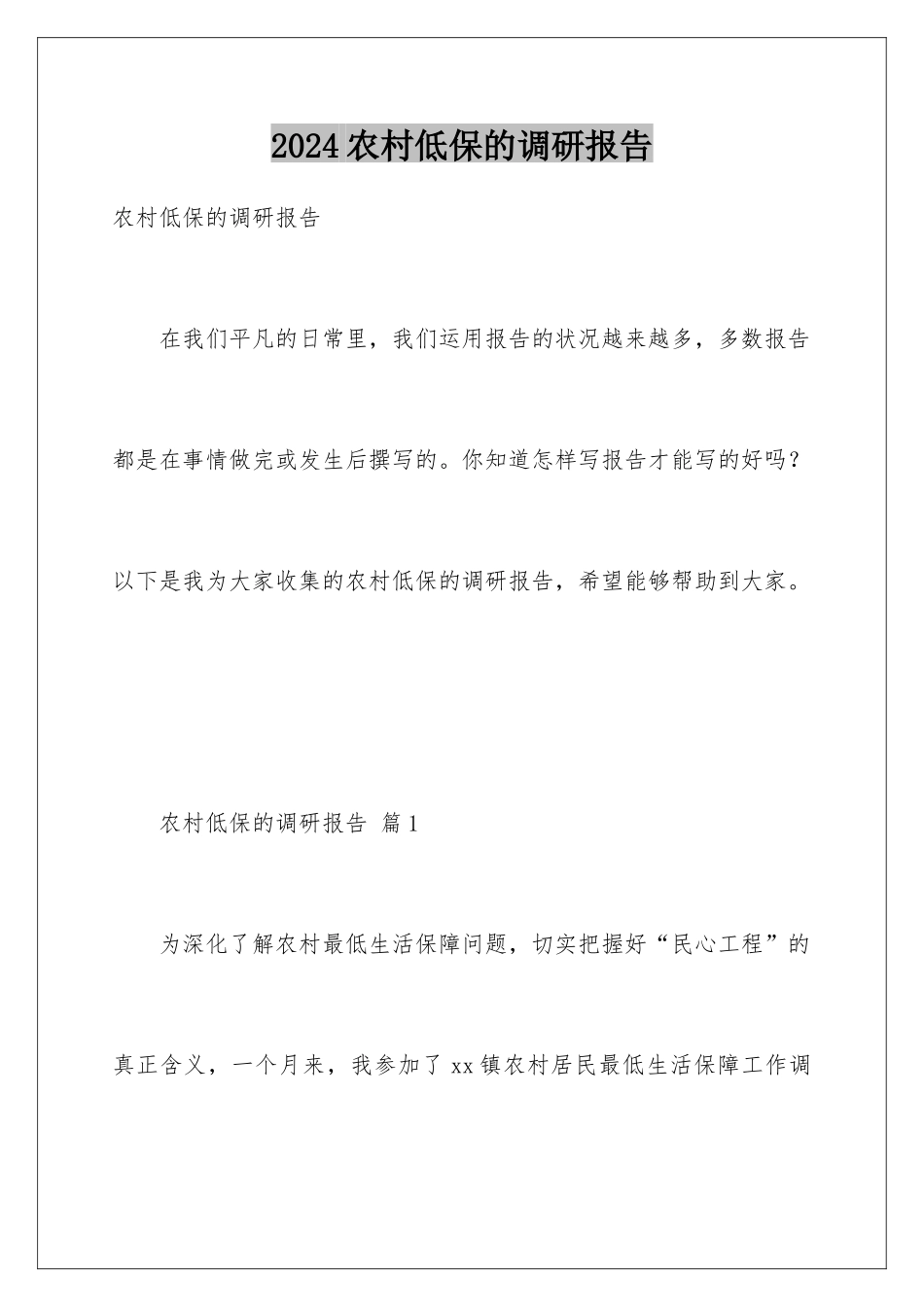 2024农村低保的调研报告

农村低保的调研报告

在我们平凡的日常里，我们运用报告的状况越来越多，多数报告都是在事情做完或发生后撰写的。你知道怎样写报告才能写的好吗？以下是我为大家收集的农村低保的调研报告，希望能够帮助到大家。

农村低保的调研报告 篇1

为深化了解农村最低生活保障问题，切实把握好“民心工程”的真正含义，一个月来，我参加了xx镇农村居民最低生活保障工作调